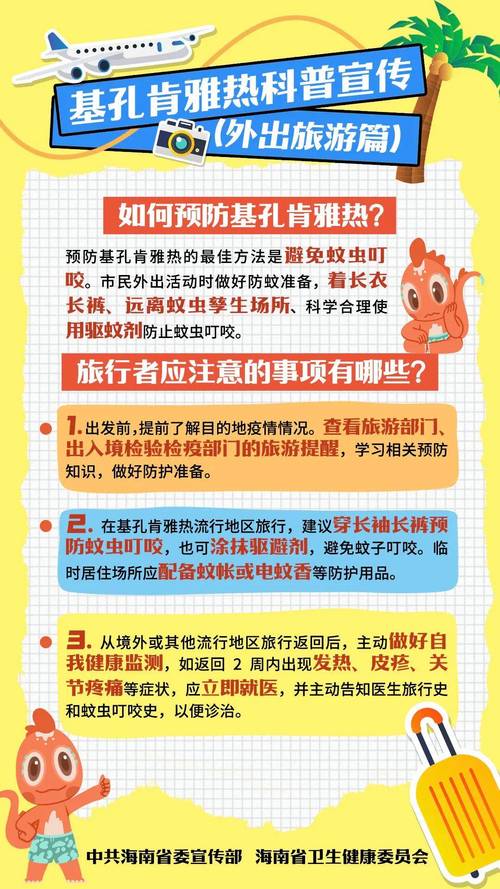 基孔肯雅热科普宣传
(外出旅游篇)

如何预防基孔肯雅热?

预防基孔肯雅热的最佳方法是避免蚊虫叮咬。市民外出活动时做好防蚊准备,着长衣长裤、远离蚊虫孳生场所、科学合理使用驱蚊剂防止蚊虫叮咬。

旅行者应注意的事项有哪些?

1. 出发前,提前了解目的地疫情情况。查看旅游部门、出入境检验检疫部门的旅游提醒,学习相关预防知识,做好防护准备。

2. 在基孔肯雅热流行地区旅行,建议穿长袖长裤预防蚊虫叮咬,也可涂抹驱避剂,避免蚊子叮咬。临时居住场所应配备蚊帐或电蚊香等防护用品。

3. 从境外或其他流行地区旅行返回后,主动做好自我健康监测,如返回 2 周内出现发热、皮疹、关节疼痛等症状,应立即就医,并主动告知医生旅行史和蚊虫叮咬史,以便诊治。

中共海南省委宣传部 海南省卫生健康委员会